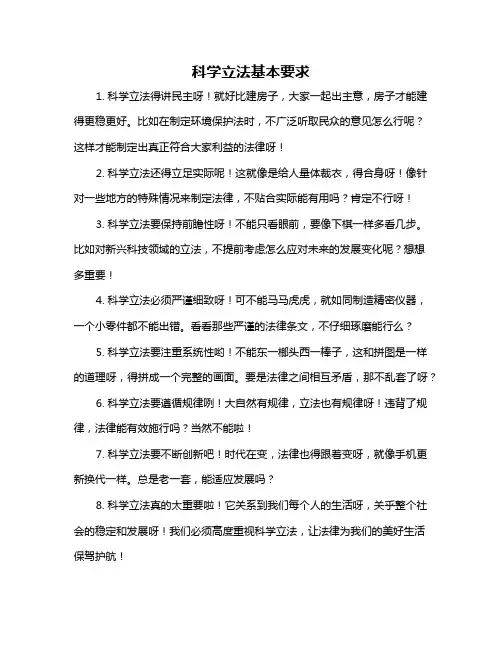 科学立法基本要求

1. 科学立法得讲民主呀！就好比建房子，大家一起出主意，房子才能建得更稳更好。比如在制定环境保护法时，不广泛听取民众的意见怎么行呢？这样才能制定出真正符合大家利益的法律呀！

2. 科学立法还得立足实际呢！这就像是给人量体裁衣，得合身呀！像针对一些地方的特殊情况来制定法律，不贴合实际能有用吗？肯定不行呀！

3. 科学立法要保持前瞻性呀！不能只看眼前，要像下棋一样多看几步。比如对新兴科技领域的立法，不提前考虑怎么应对未来的发展变化呢？想想多重要！

4. 科学立法必须严谨细致呀！可不能马马虎虎，就如同制造精密仪器，一个小零件都不能出错。看看那些严谨的法律条文，不仔细琢磨能行么？

5. 科学立法要注重系统性哟！不能东一榔头西一棒子，这和拼图是一样的道理呀，得拼成一个完整的画面。要是法律之间相互矛盾，那不乱套了呀？

6. 科学立法要遵循规律咧！大自然有规律，立法也有规律呀！违背了规律，法律能有效施行吗？当然不能啦！

7. 科学立法要不断创新吧！时代在变，法律也得跟着变呀，就像手机更新换代一样。总是老一套，能适应发展吗？

8. 科学立法真的太重要啦！它关系到我们每个人的生活呀，关乎整个社会的稳定和发展呀！我们必须高度重视科学立法，让法律为我们的美好生活保驾护航！